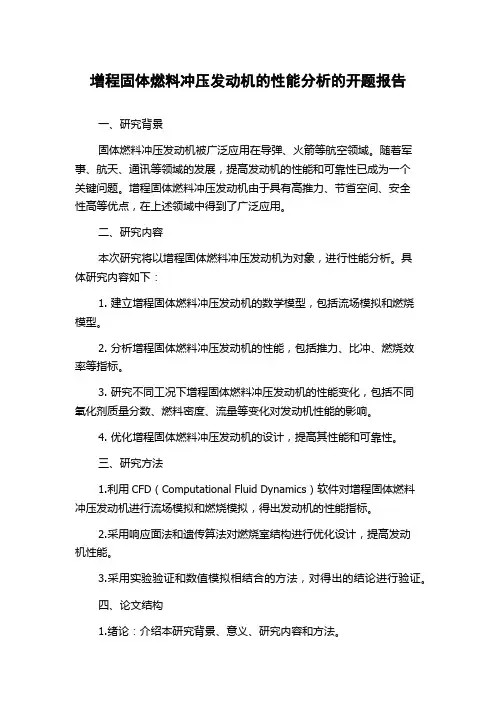 增程固体燃料冲压发动机的性能分析的开题报告

一、研究背景

固体燃料冲压发动机被广泛应用在导弹、火箭等航空领域。随着军事、航天、通讯等领域的发展，提高发动机的性能和可靠性已成为一个关键问题。增程固体燃料冲压发动机由于具有高推力、节省空间、安全性高等优点，在上述领域中得到了广泛应用。

二、研究内容

本次研究将以增程固体燃料冲压发动机为对象，进行性能分析。具体研究内容如下：

1. 建立增程固体燃料冲压发动机的数学模型，包括流场模拟和燃烧模型。

2. 分析增程固体燃料冲压发动机的性能，包括推力、比冲、燃烧效率等指标。

3. 研究不同工况下增程固体燃料冲压发动机的性能变化，包括不同氧化剂质量分数、燃料密度、流量等变化对发动机性能的影响。

4. 优化增程固体燃料冲压发动机的设计，提高其性能和可靠性。

三、研究方法

1.利用 CFD（Computational Fluid Dynamics）软件对增程固体燃料冲压发动机进行流场模拟和燃烧模拟，得出发动机的性能指标。

2.采用响应面法和遗传算法对燃烧室结构进行优化设计，提高发动机性能。

3.采用实验验证和数值模拟相结合的方法，对得出的结论进行验证。

四、论文结构

1.绪论：介绍本研究背景、意义、研究内容和方法。